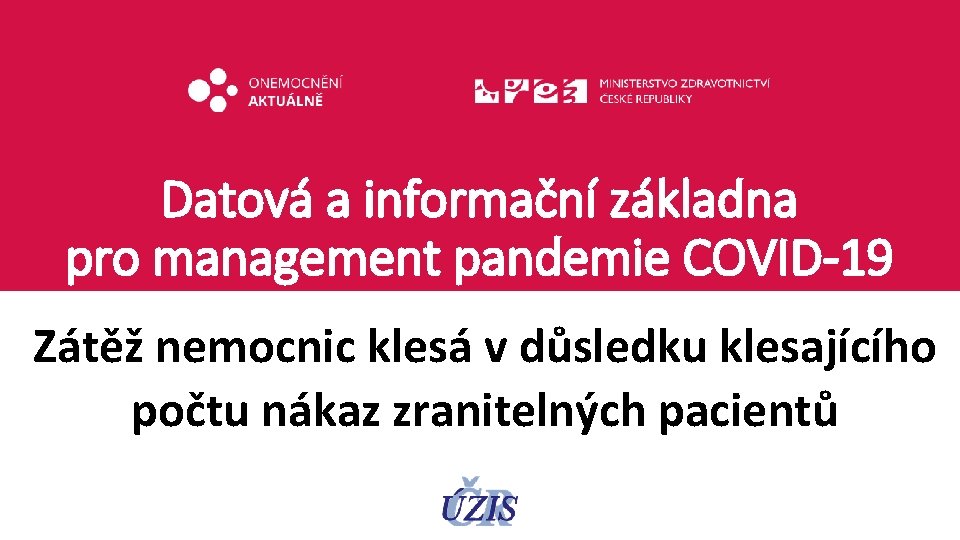 ONEMOCNĚNÍ AKTUÁLNĚ

MINISTERSTVO ZDRAVOTNICTVÍ ČESKÉ REPUBLIKY

Datová a informační základna pro management pandemie COVID-19

Zátěž nemocnic klesá v důsledku klesajícího počtu nákaz zranitelných pacientů

ÚZIS ČR